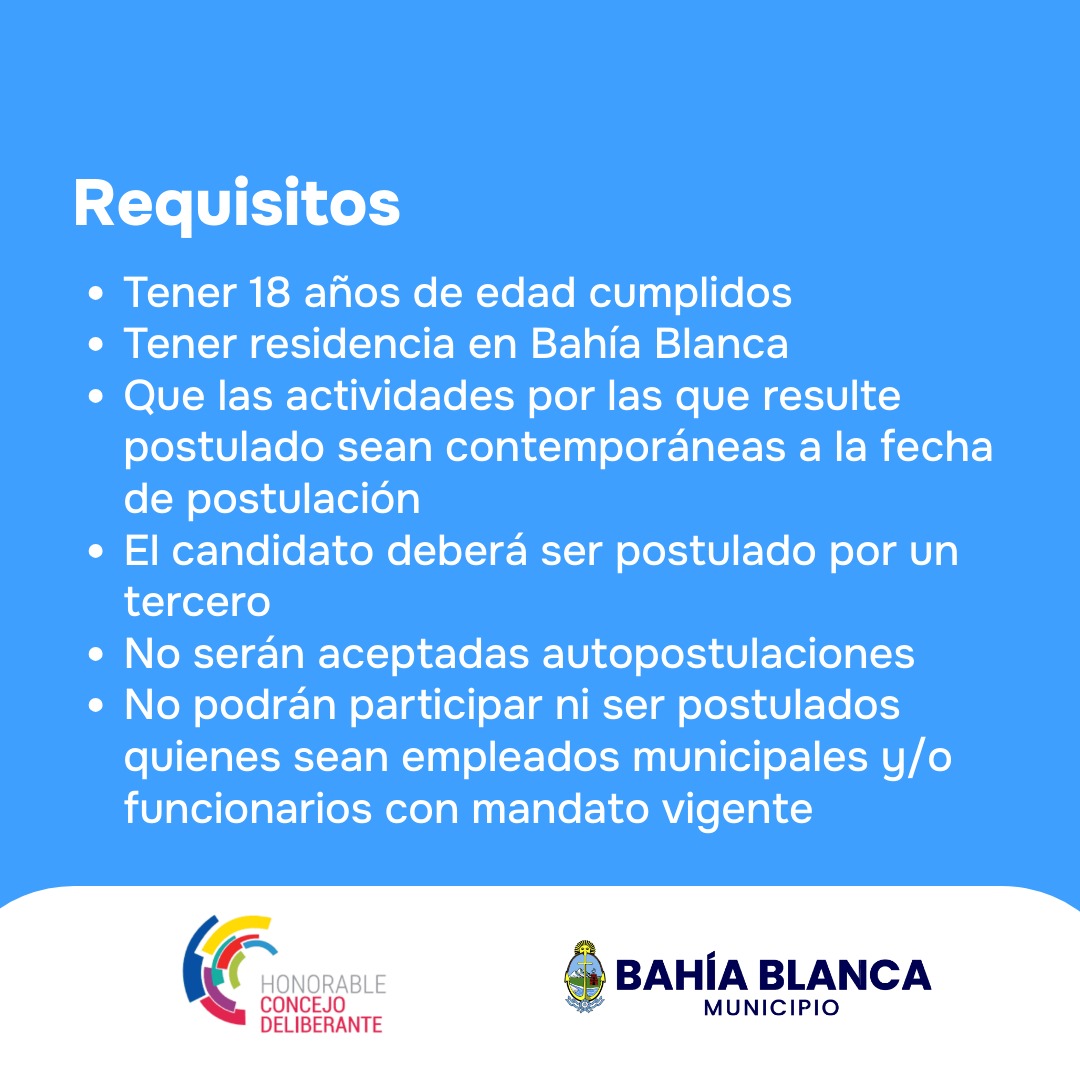 Requisitos

• Tener 18 años de edad cumplidos
• Tener residencia en Bahía Blanca
• Que las actividades por las que resulte postulado sean contemporáneas a la fecha de postulación
• El candidato deberá ser postulado por un tercero
• No serán aceptadas autopostulaciones
• No podrán participar ni ser postulados quienes sean empleados municipales y/o funcionarios con mandato vigente

HONORABLE
CONCEJO
DELIBERANTE

BAHÍA BLANCA
MUNICIPIO